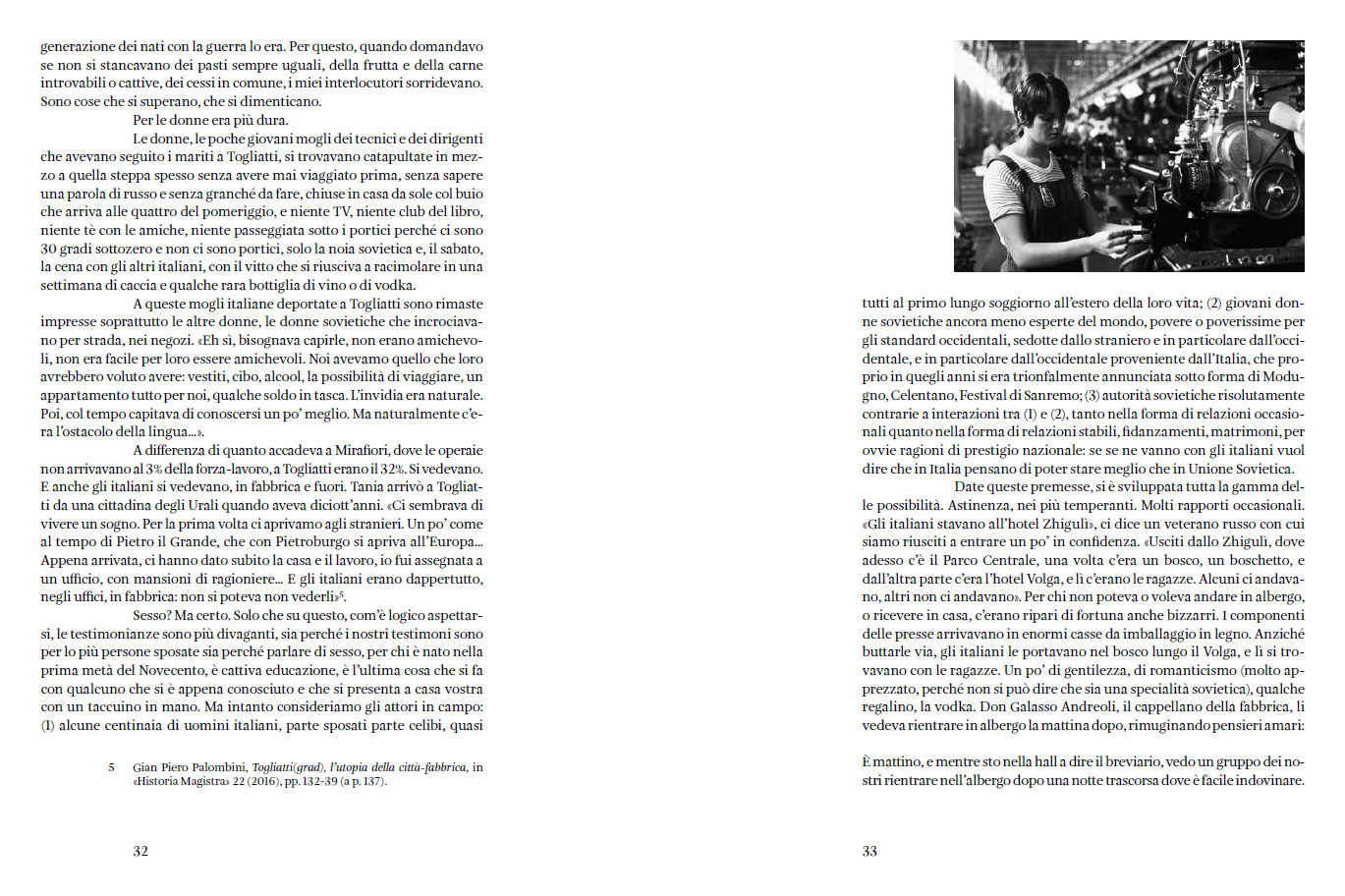 generazione dei nati con la guerra lo era. Per questo, quando domandavo se non si stancavano dei pasti sempre uguali, della frutta e della carne introvabili o cattive, dei cessi in comune, i miei interlocutori sorridevano. Sono cose che si superano, che si dimenticano.

Per le donne era più dura.

Le donne, le poche giovani mogli dei tecnici e dei dirigenti che avevano seguito i mariti a Togliatti, si trovavano catapultate in mezzo a quella steppa spesso senza avere mai viaggiato prima, senza sapere una parola di russo e senza granché da fare, chiuse in casa da sole col buio che arriva alle quattro del pomeriggio, e niente TV, niente club del libro, niente tè con le amiche, niente passeggiata sotto i portici perché ci sono 30 gradi sottozero e non ci sono portici, solo la noia sovietica e, il sabato, la cena con gli altri italiani, con il vitto che si riusciva a racimolare in una settimana di caccia e qualche rara bottiglia di vino o di vodka.

A queste mogli italiane deportate a Togliatti sono rimaste impresse soprattutto le altre donne, le donne sovietiche che incrociavano per strada, nei negozi. «Eh sì, bisognava capirle, non erano amichevoli, non era facile per loro essere amichevoli. Noi avevamo quello che loro avrebbero voluto avere: vestiti, cibo, alcool, la possibilità di viaggiare, un appartamento tutto per noi, qualche soldo in tasca. L'invidia era naturale. Poi, col tempo capitava di conoscersi un po' meglio. Ma naturalmente c'era l'ostacolo della lingua...».

A differenza di quanto accadeva a Mirafiori, dove le operaie non arrivavano al 3% della forza-lavoro, a Togliatti erano il 32%. Si vedevano. E anche gli italiani si vedevano, in fabbrica e fuori. Tania arrivò a Togliatti da una cittadina degli Urali quando aveva diciott'anni. «Ci sembrava di vivere un sogno. Per la prima volta ci aprivamo agli stranieri. Un po' come al tempo di Pietro il Grande, che con Pietroburgo si apriva all'Europa... Appena arrivata, ci hanno dato subito la casa e il lavoro, io fui assegnata a un ufficio, con mansioni di ragioniere... E gli italiani erano dappertutto, negli uffici, in fabbrica: non si poteva non vederli»$^5$.

Sesso? Ma certo. Solo che su questo, com'è logico aspettarsi, le testimonianze sono più divaganti, sia perché i nostri testimoni sono per lo più persone sposate sia perché parlare di sesso, per chi è nato nella prima metà del Novecento, è cattiva educazione, è l'ultima cosa che si fa con qualcuno che si è appena conosciuto e che si presenta a casa vostra con un taccuino in mano. Ma intanto consideriamo gli attori in campo: (1) alcune centinaia di uomini italiani, parte sposati parte celibi, quasi

5 Gian Piero Palombini, Togliatti(grad), l'utopia della città-fabbrica, in «Historia Magistra» 22 (2016), pp. 132-39 (a p. 137).

32

tutti al primo lungo soggiorno all'estero della loro vita; (2) giovani donne sovietiche ancora meno esperte del mondo, povere o poverissime per gli standard occidentali, sedotte dallo straniero e in particolare dall'occidentale, e in particolare dall'occidentale proveniente dall'Italia, che proprio in quegli anni si era trionfalmente annunciata sotto forma di Modugno, Celentano, Festival di Sanremo; (3) autorità sovietiche risolutamente contrarie a interazioni tra (1) e (2), tanto nella forma di relazioni occasionali quanto nella forma di relazioni stabili, fidanzamenti, matrimoni, per ovvie ragioni di prestigio nazionale: se se ne vanno con gli italiani vuol dire che in Italia pensano di poter stare meglio che in Unione Sovietica.

Date queste premesse, si è sviluppata tutta la gamma delle possibilità. Astinenza, nei più temperanti. Molti rapporti occasionali. «Gli italiani stavano all'hotel Zhiguli», ci dice un veterano russo con cui siamo riusciti a entrare un po' in confidenza. «Usciti dallo Zhiguli, dove adesso c'è il Parco Centrale, una volta c'era un bosco, un boschetto, e dall'altra parte c'era l'hotel Volga, e lì c'erano le ragazze. Alcuni ci andavano, altri non ci andavano». Per chi non poteva o voleva andare in albergo, o ricevere in casa, c'erano ripari di fortuna anche bizzarri. I componenti delle presse arrivavano in enormi casse da imballaggio in legno. Anziché buttarle via, gli italiani le portavano nel bosco lungo il Volga, e lì si trovavano con le ragazze. Un po' di gentilezza, di romanticismo (molto apprezzato, perché non si può dire che sia una specialità sovietica), qualche regalino, la vodka. Don Galasso Andreoli, il cappellano della fabbrica, li vedeva rientrare in albergo la mattina dopo, rimuginando pensieri amari:

È mattino, e mentre sto nella hall a dire il breviario, vedo un gruppo dei nostri rientrare nell'albergo dopo una notte trascorsa dove è facile indovinare.

33